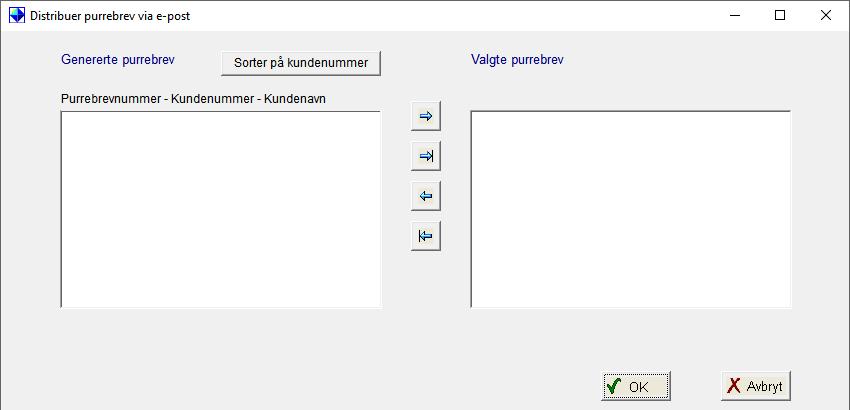 Distribuer purrebrev via e-post

Genererte purrebrev

Sorter på kundenummer

Valgte purrebrev

Purrebrevnummer - Kundenummer - Kundenavn

OK

Avbryt